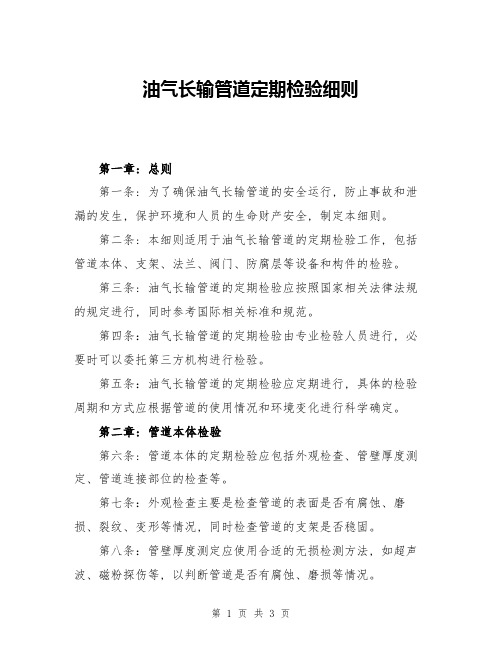 油气长输管道定期检验细则

第一章：总则

第一条：为了确保油气长输管道的安全运行，防止事故和泄漏的发生，保护环境和人员的生命财产安全，制定本细则。

第二条：本细则适用于油气长输管道的定期检验工作，包括管道本体、支架、法兰、阀门、防腐层等设备和构件的检验。

第三条：油气长输管道的定期检验应按照国家相关法律法规的规定进行，同时参考国际相关标准和规范。

第四条：油气长输管道的定期检验由专业检验人员进行，必要时可以委托第三方机构进行检验。

第五条：油气长输管道的定期检验应定期进行，具体的检验周期和方式应根据管道的使用情况和环境变化进行科学确定。

第二章：管道本体检验

第六条：管道本体的定期检验应包括外观检查、管壁厚度测定、管道连接部位的检查等。

第七条：外观检查主要是检查管道的表面是否有腐蚀、磨损、裂纹、变形等情况，同时检查管道的支架是否稳固。

第八条：管壁厚度测定应使用合适的无损检测方法，如超声波、磁粉探伤等，以判断管道是否有腐蚀、磨损等情况。

第 1 页 共 3 页